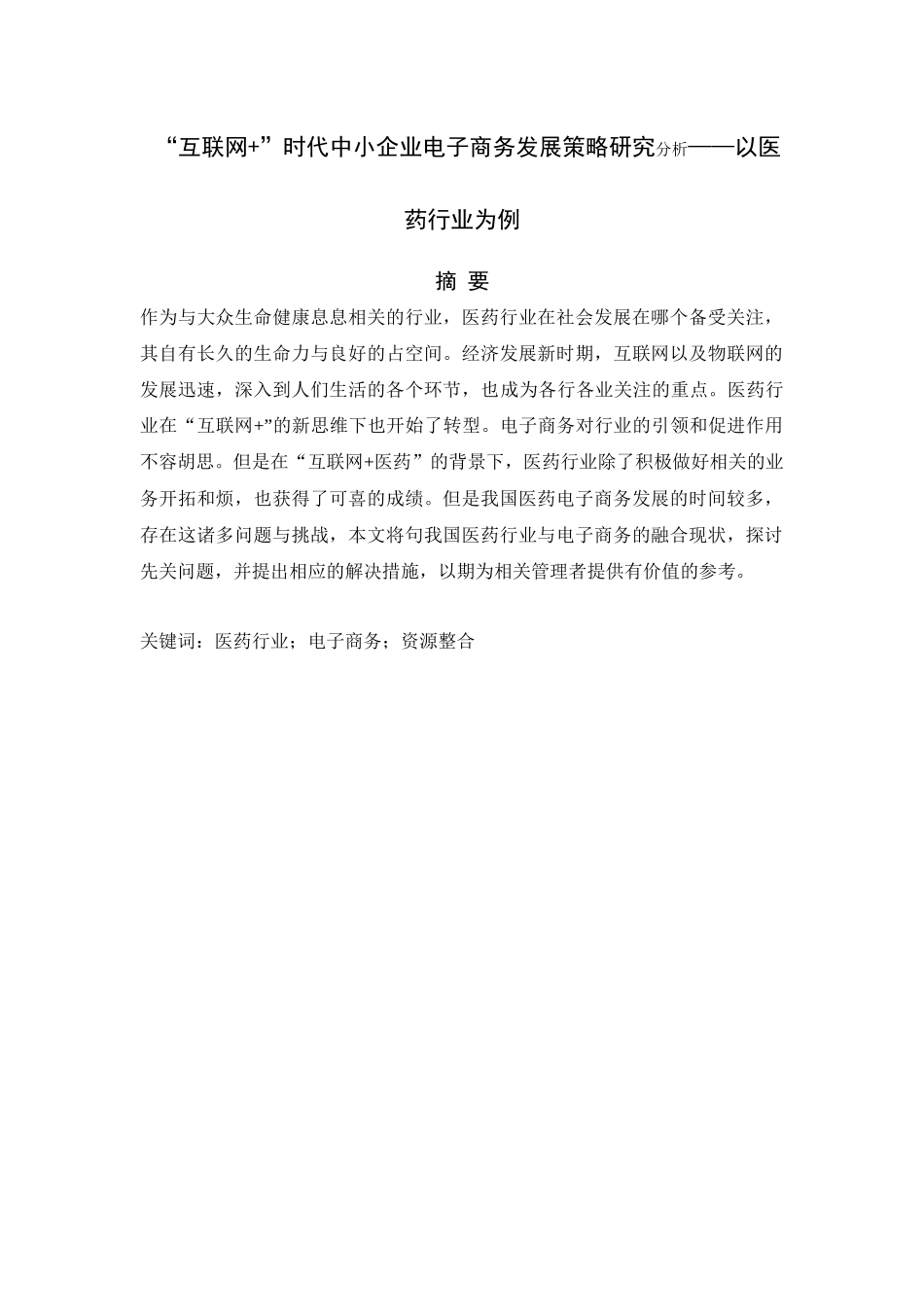 “互联网+”时代中小企业电子商务发展策略研究分析——以医药行业为例

摘 要

作为与大众生命健康息息相关的行业，医药行业在社会发展在哪个备受关注，其自有长久的生命力与良好的占空间。经济发展新时期，互联网以及物联网的发展迅速，深入到人们生活的各个环节，也成为各行各业关注的重点。医药行业在“互联网+”的新思维下也开始了转型。电子商务对行业的引领和促进作用不容胡思。但是在“互联网+医药”的背景下，医药行业除了积极做好相关的业务开拓和烦，也获得了可喜的成绩。但是我国医药电子商务发展的时间较多，存在这诸多问题与挑战，本文将句我国医药行业与电子商务的融合现状，探讨先关问题，并提出相应的解决措施，以期为相关管理者提供有价值的参考。

关键词：医药行业；电子商务；资源整合